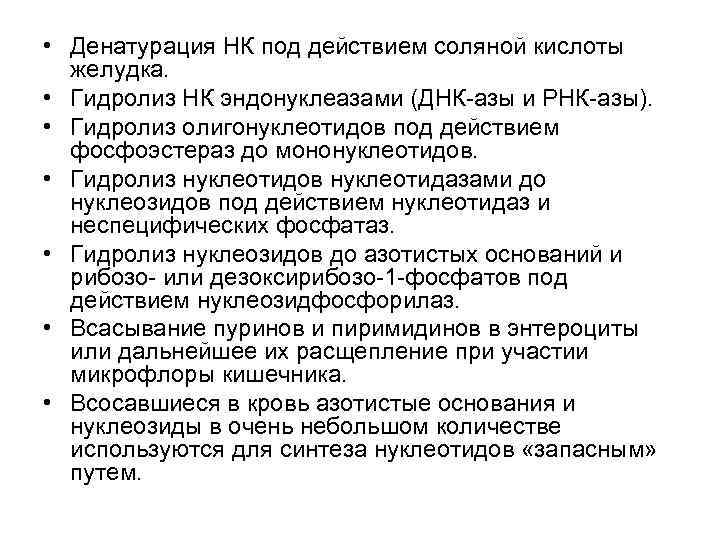 • Денатурация НК под действием соляной кислоты желудка.
• Гидролиз НК эндонуклеазами (ДНК-азы и РНК-азы).
• Гидролиз олигонуклеотидов под действием фосфоэстераз до мононуклеотидов.
• Гидролиз нуклеотидов нуклеотидазами до нуклеозидов под действием нуклеотидаз и неспецифических фосфатаз.
• Гидролиз нуклеозидов до азотистых оснований и рибозо- или дезоксирибозо-1-фосфатов под действием нуклеозидфосфорилаз.
• Всасывание пуринов и пиримидинов в энтероциты или дальнейшее их расщепление при участии микрофлоры кишечника.
• Всосавшиеся в кровь азотистые основания и нуклеозиды в очень небольшом количестве используются для синтеза нуклеотидов «запасным» путем.